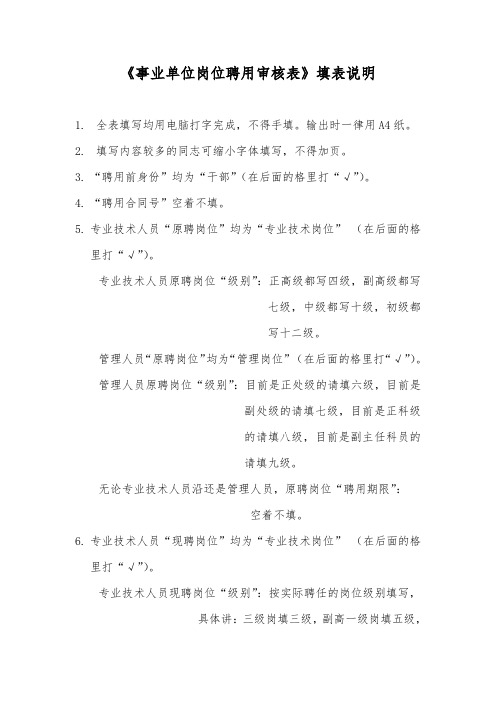 《事业单位岗位聘用审核表》填表说明

1. 全表填写均用电脑打字完成，不得手填。输出时一律用A4纸。

2. 填写内容较多的同志可缩小字体填写，不得加页。

3. “聘用前身份”均为“干部”（在后面的格里打“√”）。

4. “聘用合同号”空着不填。

5. 专业技术人员“原聘岗位”均为“专业技术岗位” （在后面的格里打“√”）。

专业技术人员原聘岗位“级别”：正高级都写四级，副高级都写七级，中级都写十级，初级都写十二级。

管理人员“原聘岗位”均为“管理岗位”（在后面的格里打“√”）。

管理人员原聘岗位“级别”：目前是正处级的请填六级，目前是副处级的请填七级，目前是正科级的请填八级，目前是副主任科员的请填九级。

无论专业技术人员沿还是管理人员，原聘岗位“聘用期限”：空着不填。

6. 专业技术人员“现聘岗位”均为“专业技术岗位” （在后面的格里打“√”）。

专业技术人员现聘岗位“级别”：按实际聘任的岗位级别填写，具体讲：三级岗填三级，副高一级岗填五级，